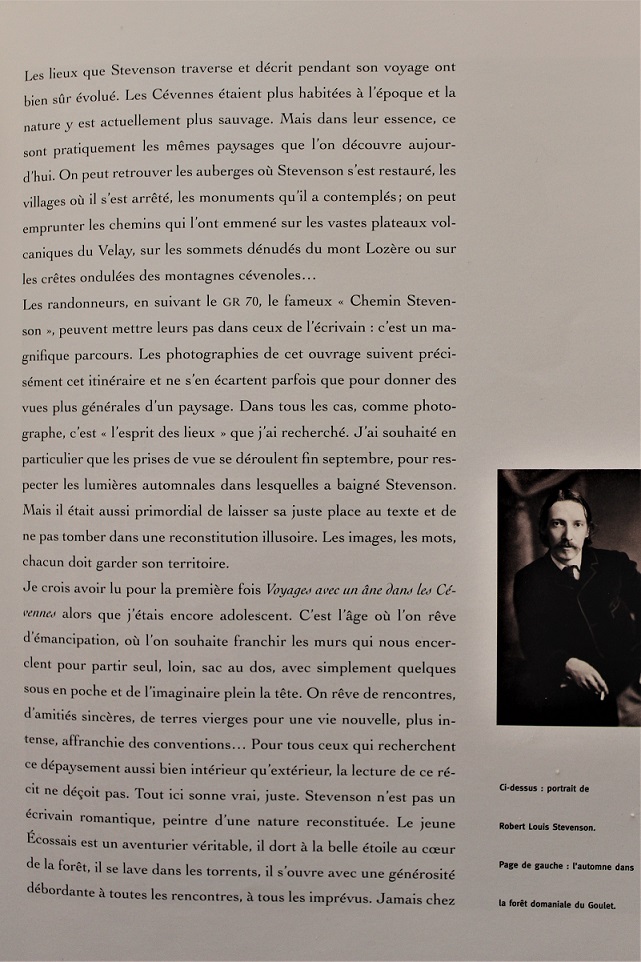 Les lieux que Stevenson traverse et décrit pendant son voyage ont bien sûr évolué. Les Cévennes étaient plus habitées à l'époque et la nature y est actuellement plus sauvage. Mais dans leur essence, ce sont pratiquement les mêmes paysages que l'on découvre aujourd'hui. On peut retrouver les auberges où Stevenson s'est restauré, les villages où il s'est arrêté, les monuments qu'il a contemplés ; on peut emprunter les chemins qui l'ont emmené sur les vastes plateaux volcaniques du Velay, sur les sommets dénudés du mont Lozère ou sur les crêtes ondulées des montagnes cévenoles…
Les randonneurs, en suivant le GR 70, le fameux « Chemin Stevenson », peuvent mettre leurs pas dans ceux de l'écrivain : c'est un magnifique parcours. Les photographies de cet ouvrage suivent précisément cet itinéraire et ne s'en écartent parfois que pour donner des vues plus générales d'un paysage. Dans tous les cas, comme photographe, c'est « l'esprit des lieux » que j'ai recherché. J'ai souhaité en particulier que les prises de vue se déroulent fin septembre, pour respecter les lumières automnales dans lesquelles a baigné Stevenson. Mais il était aussi primordial de laisser sa juste place au texte et de ne pas tomber dans une reconstitution illusoire. Les images, les mots, chacun doit garder son territoire.
Je crois avoir lu pour la première fois Voyages avec un âne dans les Cévennes alors que j'étais encore adolescent. C'est l'âge où l'on rêve d'émancipation, où l'on souhaite franchir les murs qui nous encerclent pour partir seul, loin, sac au dos, avec simplement quelques sous en poche et de l'imaginaire plein la tête. On rêve de rencontres, d'amitiés sincères, de terres vierges pour une vie nouvelle, plus intense, affranchie des conventions… Pour tous ceux qui recherchent ce dépaysement aussi bien intérieur qu'extérieur, la lecture de ce récit ne déçoit pas. Tout ici sonne vrai, juste. Stevenson n'est pas un écrivain romantique, peintre d'une nature reconstituée. Le jeune Écossais est un aventurier véritable, il dort à la belle étoile au cœur de la forêt, il se lave dans les torrents, il s'ouvre avec une générosité débordante à toutes les rencontres, à tous les imprévus. Jamais chez

Ci-dessus : portrait de Robert Louis Stevenson.
Page de gauche : l'automne dans la forêt domaniale du Goulet.